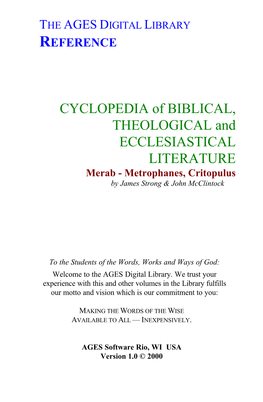 THE AGES DIGITAL LIBRARY
REFERENCE

CYCLOPEDIA of BIBLICAL, THEOLOGICAL and ECCLESIASTICAL LITERATURE

Merab - Metrophanes, Critopulus

by James Strong & John McClintock

To the Students of the Words, Works and Ways of God:

Welcome to the AGES Digital Library. We trust your experience with this and other volumes in the Library fulfills our motto and vision which is our commitment to you:

MAKING THE WORDS OF THE WISE
AVAILABLE TO ALL — INEXPENSIVELY.

AGES Software Rio, WI USA
Version 1.0 © 2000